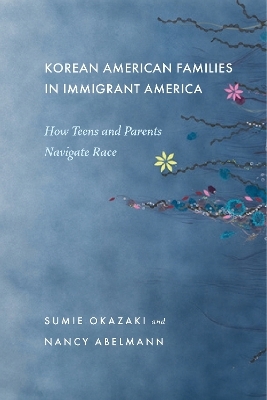 KOREAN AMERICAN FAMILIES IN IMMIGRANT AMERICA

How Teens and Parents Navigate Race

SUMIE OKAZAKI and NANCY ABELMANN